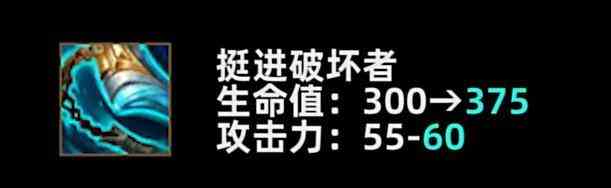 挺进破坏者
生命值：300→375
攻击力：55-60